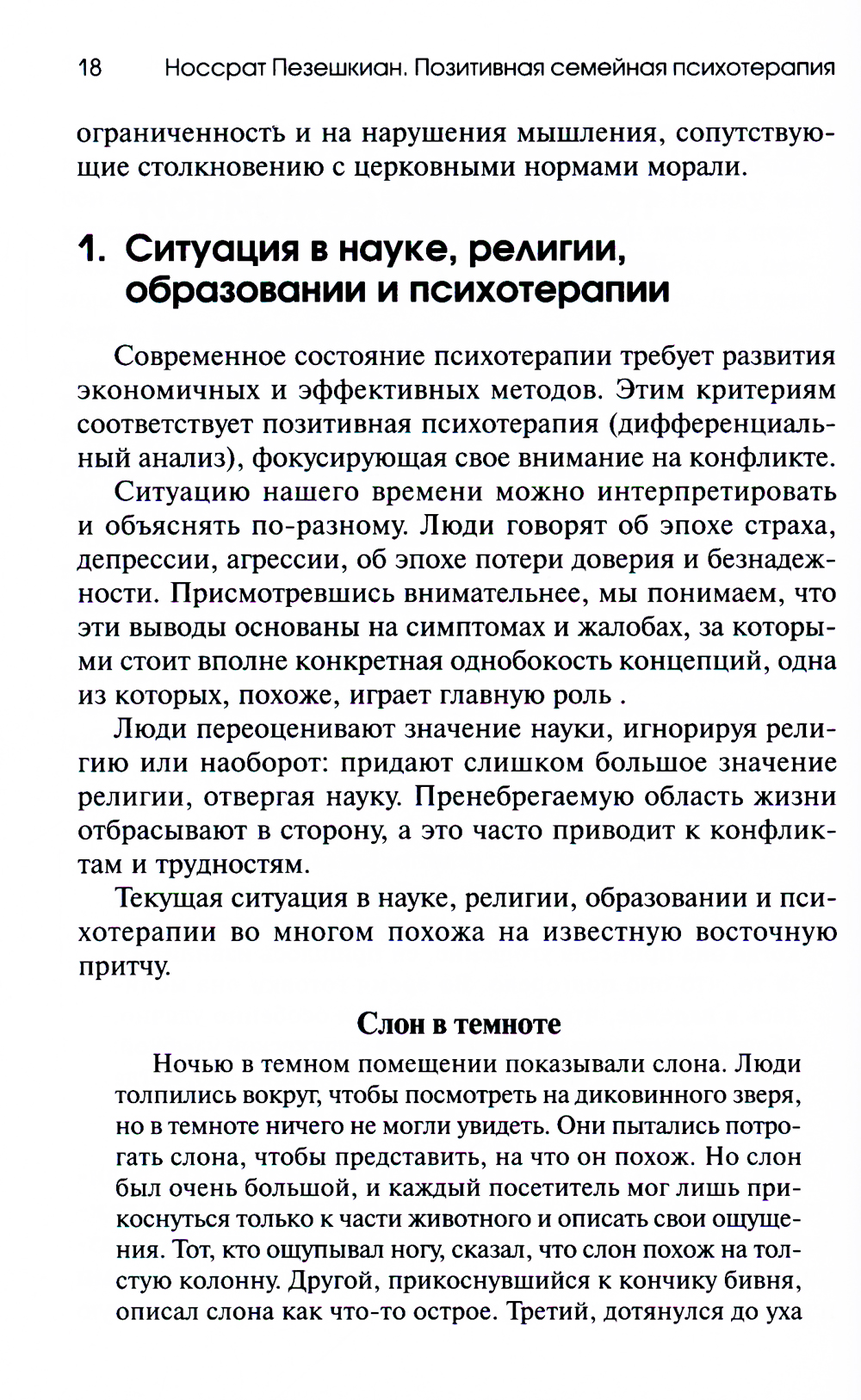 18 Носсрат Пезешкиан. Позитивная семейная психотерапия

ограниченность и на нарушения мышления, сопутствующие столкновению с церковными нормами морали.

1. Ситуация в науке, религии, образовании и психотерапии

Современное состояние психотерапии требует развития экономичных и эффективных методов. Этим критериям соответствует позитивная психотерапия (дифференциальный анализ), фокусирующая свое внимание на конфликте.

Ситуацию нашего времени можно интерпретировать и объяснять по-разному. Люди говорят об эпохе страха, депрессии, агрессии, об эпохе потери доверия и безнадежности. Присмотревшись внимательнее, мы понимаем, что эти выводы основаны на симптомах и жалобах, за которыми стоит вполне конкретная однобокость концепций, одна из которых, похоже, играет главную роль .

Люди переоценивают значение науки, игнорируя религию или наоборот: придают слишком большое значение религии, отвергая науку. Пренебрегаемую область жизни отбрасывают в сторону, а это часто приводит к конфликтам и трудностям.

Текущая ситуация в науке, религии, образовании и психотерапии во многом похожа на известную восточную притчу.

Слон в темноте

Ночью в темном помещении показывали слона. Люди толпились вокруг, чтобы посмотреть на диковинного зверя, но в темноте ничего не могли увидеть. Они пытались потрогать слона, чтобы представить, на что он похож. Но слон был очень большой, и каждый посетитель мог лишь прикоснуться только к части животного и описать свои ощущения. Тот, кто ощупывал ногу, сказал, что слон похож на толстую колонну. Другой, прикоснувшийся к кончику бивня, описал слона как что-то острое. Третий, дотянулся до уха